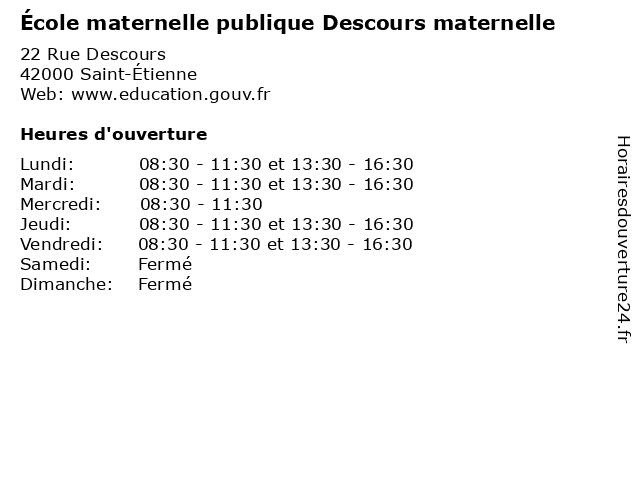 École maternelle publique Descours maternelle

22 Rue Descours
42000 Saint-Étienne
Web: www.education.gouv.fr

Heures d'ouverture

| | |
|---|---|
| Lundi: | 08:30 - 11:30 et 13:30 - 16:30 |
| Mardi: | 08:30 - 11:30 et 13:30 - 16:30 |
| Mercredi: | 08:30 - 11:30 |
| Jeudi: | 08:30 - 11:30 et 13:30 - 16:30 |
| Vendredi: | 08:30 - 11:30 et 13:30 - 16:30 |
| Samedi: | Fermé |
| Dimanche: | Fermé |

Horairesdouverture24.fr